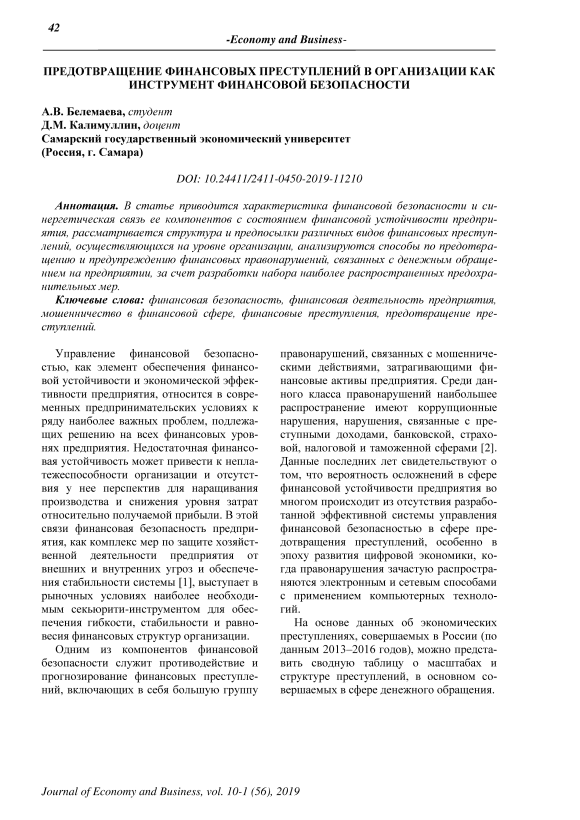 42

-Economy and Business-

ПРЕДОТВРАЩЕНИЕ ФИНАНСОВЫХ ПРЕСТУПЛЕНИЙ В ОРГАНИЗАЦИИ КАК ИНСТРУМЕНТ ФИНАНСОВОЙ БЕЗОПАСНОСТИ

А.В. Белемаева, студент
Д.М. Калимуллин, доцент
Самарский государственный экономический университет
(Россия, г. Самара)

DOI: 10.24411/2411-0450-2019-11210

Аннотация. В статье приводится характеристика финансовой безопасности и синергетическая связь ее компонентов с состоянием финансовой устойчивости предприятия, рассматривается структура и предпосылки различных видов финансовых преступлений, осуществляющихся на уровне организации, анализируются способы по предотвращению и предупреждению финансовых правонарушений, связанных с денежным обращением на предприятии, за счет разработки набора наиболее распространенных предохранительных мер.

Ключевые слова: финансовая безопасность, финансовая деятельность предприятия, мошенничество в финансовой сфере, финансовые преступления, предотвращение преступлений.

Управление финансовой безопасностью, как элемент обеспечения финансовой устойчивости и экономической эффективности предприятия, относится в современных предпринимательских условиях к ряду наиболее важных проблем, подлежащих решению на всех финансовых уровнях предприятия. Недостаточная финансовая устойчивость может привести к неплатежеспособности организации и отсутствия у нее перспектив для наращивания производства и снижения уровня затрат относительно получаемой прибыли. В этой связи финансовая безопасность предприятия, как комплекс мер по защите хозяйственной деятельности предприятия от внешних и внутренних угроз и обеспечения стабильности системы [1], выступает в рыночных условиях наиболее необходимым секьюрити-инструментом для обеспечения гибкости, стабильности и равновесия финансовых структур организации.

Одним из компонентов финансовой безопасности служит противодействие и прогнозирование финансовых преступлений, включающих в себя большую группу правонарушений, связанных с мошенническими действиями, затрагивающими финансовые активы предприятия. Среди данного класса правонарушений наибольшее распространение имеют коррупционные нарушения, нарушения, связанные с преступными доходами, банковской, страховой, налоговой и таможенной сферами [2]. Данные последних лет свидетельствуют о том, что вероятность осложнений в сфере финансовой устойчивости предприятия во многом происходит из отсутствия разработанной эффективной системы управления финансовой безопасностью в сфере предотвращения преступлений, особенно в эпоху развития цифровой экономики, когда правонарушения зачастую распространяются электронным и сетевым способами с применением компьютерных технологий.

На основе данных об экономических преступлениях, совершаемых в России (по данным 2013–2016 годов), можно представить сводную таблицу о масштабах и структуре преступлений, в основном совершаемых в сфере денежного обращения.

Journal of Economy and Business, vol. 10-1 (56), 2019